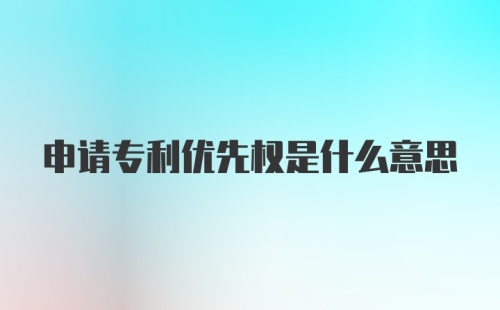 申请专利优先权是什么意思